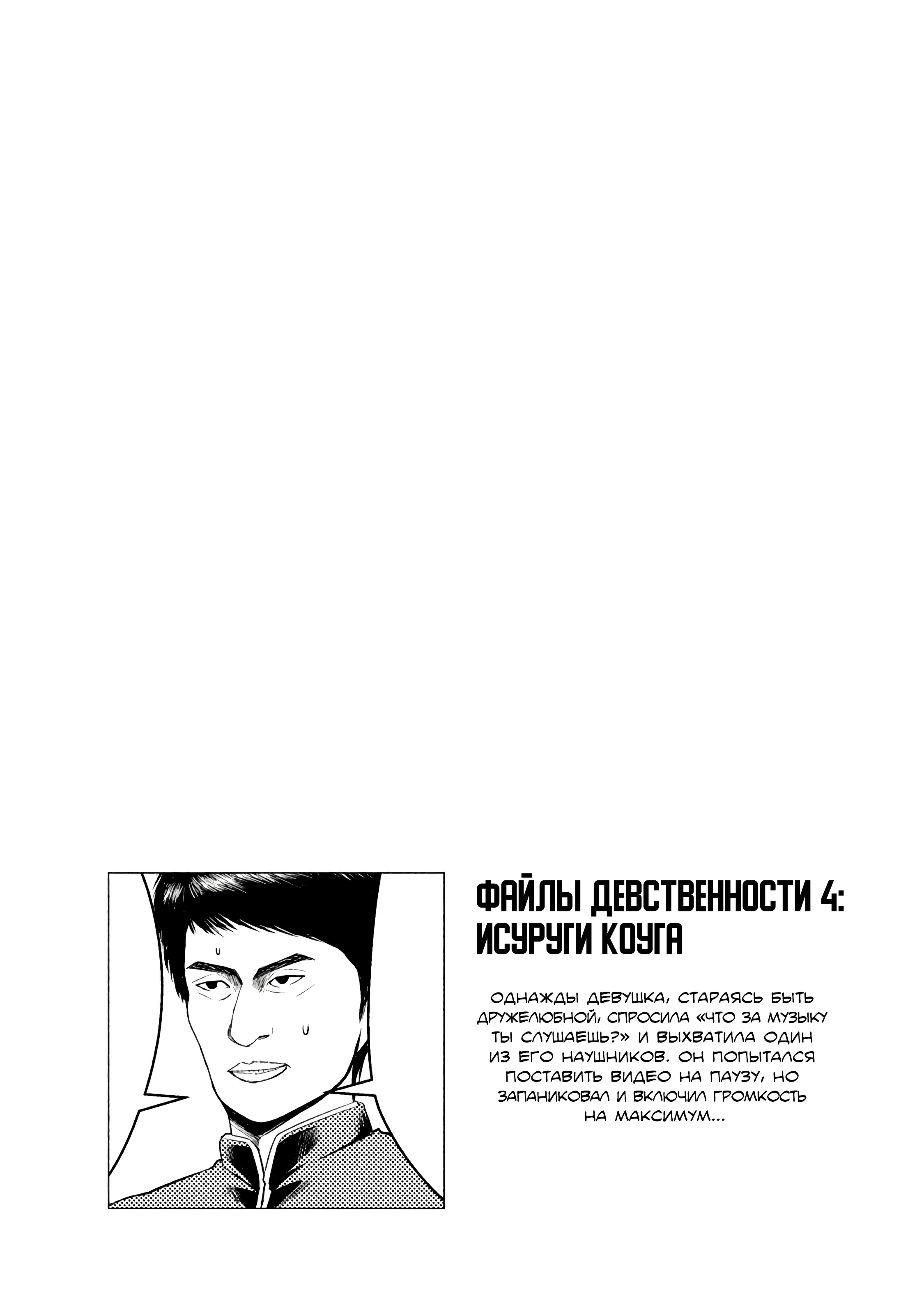 ФАЙЛЫ ДЕВСТВЕННОСТИ 4:
ИСУРУГИ КОУГА

ОДНАЖДЫ ДЕВУШКА, СТАРАЯСЬ БЫТЬ ДРУЖЕЛЮБНОЙ, СПРОСИЛА «ЧТО ЗА МУЗЫКУ ТЫ СЛУШАЕШЬ?» И ВЫХВАТИЛА ОДИН ИЗ ЕГО НАУШНИКОВ. ОН ПОПЫТАЛСЯ ПОСТАВИТЬ ВИДЕО НА ПАУЗУ, НО ЗАПАНИКОВАЛ И ВКЛЮЧИЛ ГРОМКОСТЬ НА МАКСИМУМ...